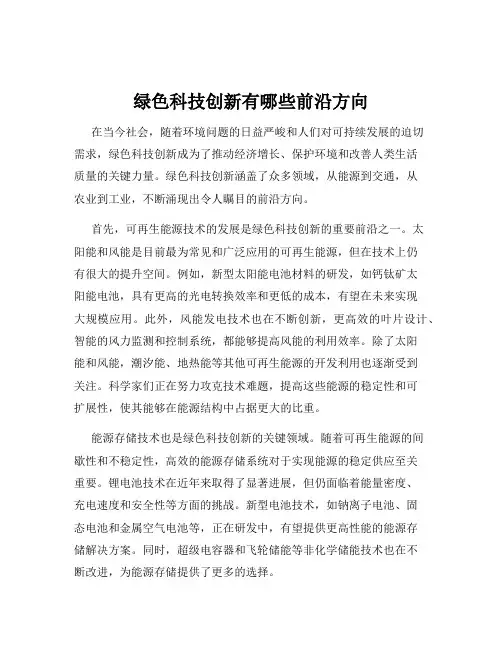 绿色科技创新有哪些前沿方向

在当今社会，随着环境问题的日益严峻和人们对可持续发展的迫切需求，绿色科技创新成为了推动经济增长、保护环境和改善人类生活质量的关键力量。绿色科技创新涵盖了众多领域，从能源到交通，从农业到工业，不断涌现出令人瞩目的前沿方向。

首先，可再生能源技术的发展是绿色科技创新的重要前沿之一。太阳能和风能是目前最为常见和广泛应用的可再生能源，但在技术上仍有很大的提升空间。例如，新型太阳能电池材料的研发，如钙钛矿太阳能电池，具有更高的光电转换效率和更低的成本，有望在未来实现大规模应用。此外，风能发电技术也在不断创新，更高效的叶片设计、智能的风力监测和控制系统，都能够提高风能的利用效率。除了太阳能和风能，潮汐能、地热能等其他可再生能源的开发利用也逐渐受到关注。科学家们正在努力攻克技术难题，提高这些能源的稳定性和可扩展性，使其能够在能源结构中占据更大的比重。

能源存储技术也是绿色科技创新的关键领域。随着可再生能源的间歇性和不稳定性，高效的能源存储系统对于实现能源的稳定供应至关重要。锂电池技术在近年来取得了显著进展，但仍面临着能量密度、充电速度和安全性等方面的挑战。新型电池技术，如钠离子电池、固态电池和金属空气电池等，正在研发中，有望提供更高性能的能源存储解决方案。同时，超级电容器和飞轮储能等非化学储能技术也在不断改进，为能源存储提供了更多的选择。